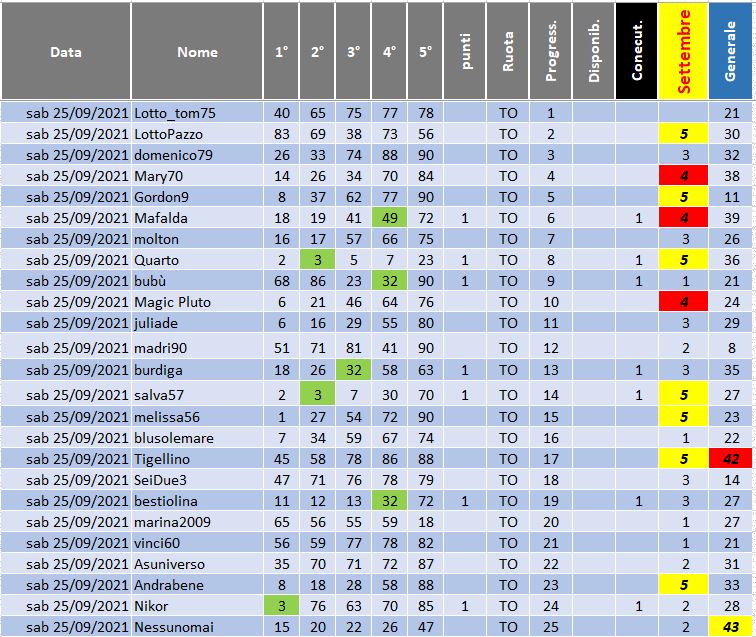 | Data | Nome | 1° | 2° | 3° | 4° | 5° | punti | Ruota | Progress. | Disponib. | Conecut. | Settembre | Generale |
|---|---|---|---|---|---|---|---|---|---|---|---|---|---|
| sab 25/09/2021 | Lotto_tom75 | 40 | 65 | 75 | 77 | 78 | | TO | 1 | | | | 21 |
| sab 25/09/2021 | LottoPazzo | 83 | 69 | 38 | 73 | 56 | | TO | 2 | | | 5 | 30 |
| sab 25/09/2021 | domenico79 | 26 | 33 | 74 | 88 | 90 | | TO | 3 | | | 3 | 32 |
| sab 25/09/2021 | Mary70 | 14 | 26 | 34 | 70 | 84 | | TO | 4 | | | 4 | 38 |
| sab 25/09/2021 | Gordon9 | 8 | 37 | 62 | 77 | 90 | | TO | 5 | | | 5 | 11 |
| sab 25/09/2021 | Mafalda | 18 | 19 | 41 | 49 | 72 | 1 | TO | 6 | | 1 | 4 | 39 |
| sab 25/09/2021 | molton | 16 | 17 | 57 | 66 | 75 | | TO | 7 | | | 3 | 26 |
| sab 25/09/2021 | Quarto | 2 | 3 | 5 | 7 | 23 | 1 | TO | 8 | | 1 | 5 | 36 |
| sab 25/09/2021 | bubù | 68 | 86 | 23 | 32 | 90 | 1 | TO | 9 | | 1 | 1 | 21 |
| sab 25/09/2021 | Magic Pluto | 6 | 21 | 46 | 64 | 76 | | TO | 10 | | | 4 | 24 |
| sab 25/09/2021 | juliade | 6 | 16 | 29 | 55 | 80 | | TO | 11 | | | 3 | 29 |
| sab 25/09/2021 | madri90 | 51 | 71 | 81 | 41 | 90 | | TO | 12 | | | 2 | 8 |
| sab 25/09/2021 | burdiga | 18 | 26 | 32 | 58 | 63 | 1 | TO | 13 | | 1 | 3 | 35 |
| sab 25/09/2021 | salva57 | 2 | 3 | 7 | 30 | 70 | 1 | TO | 14 | | 1 | 5 | 27 |
| sab 25/09/2021 | melissa56 | 1 | 27 | 54 | 72 | 90 | | TO | 15 | | | 5 | 23 |
| sab 25/09/2021 | blusolemare | 7 | 34 | 59 | 67 | 74 | | TO | 16 | | | 1 | 22 |
| sab 25/09/2021 | Tigellino | 45 | 58 | 78 | 86 | 88 | | TO | 17 | | | 5 | 42 |
| sab 25/09/2021 | SeiDue3 | 47 | 71 | 76 | 78 | 79 | | TO | 18 | | | 3 | 14 |
| sab 25/09/2021 | bestiolina | 11 | 12 | 13 | 32 | 72 | 1 | TO | 19 | | 1 | 3 | 27 |
| sab 25/09/2021 | marina2009 | 65 | 56 | 55 | 59 | 18 | | TO | 20 | | | 1 | 27 |
| sab 25/09/2021 | vinci60 | 56 | 59 | 77 | 78 | 82 | | TO | 21 | | | 1 | 21 |
| sab 25/09/2021 | Asuniverso | 35 | 70 | 71 | 72 | 87 | | TO | 22 | | | 2 | 31 |
| sab 25/09/2021 | Andrabene | 8 | 18 | 28 | 58 | 88 | | TO | 23 | | | 5 | 33 |
| sab 25/09/2021 | Nikor | 3 | 76 | 63 | 70 | 85 | 1 | TO | 24 | | 1 | 2 | 28 |
| sab 25/09/2021 | Nessunomai | 15 | 20 | 22 | 26 | 47 | | TO | 25 | | | 2 | 43 |